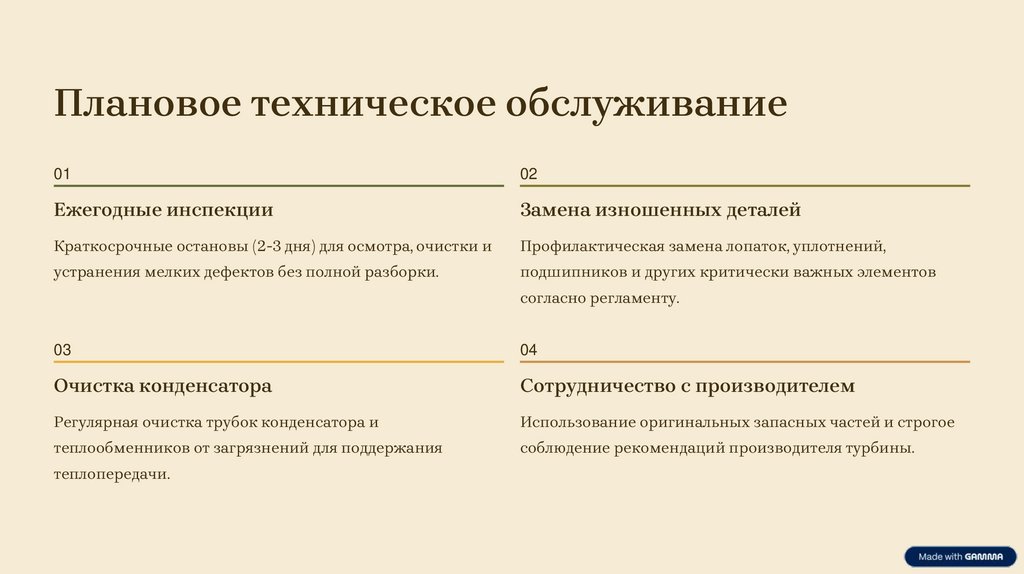 Плановое техническое обслуживание

01

Ежегодные инспекции

Краткосрочные остановы (2-3 дня) для осмотра, очистки и устранения мелких дефектов без полной разборки.

02

Замена изношенных деталей

Профилактическая замена лопаток, уплотнений, подшипников и других критически важных элементов согласно регламенту.

03

Очистка конденсатора

Регулярная очистка трубок конденсатора и теплообменников от загрязнений для поддержания теплопередачи.

04

Сотрудничество с производителем

Использование оригинальных запасных частей и строгое соблюдение рекомендаций производителя турбины.

Made with GAMMA